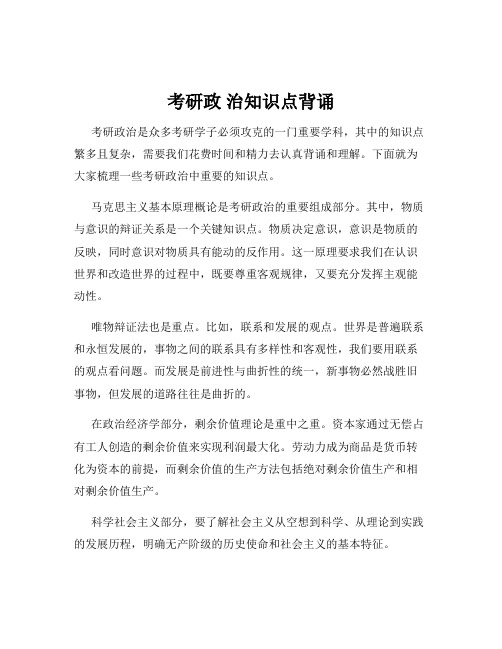 考研政 治知识点背诵

考研政治是众多考研学子必须攻克的一门重要学科，其中的知识点繁多且复杂，需要我们花费时间和精力去认真背诵和理解。下面就为大家梳理一些考研政治中重要的知识点。

马克思主义基本原理概论是考研政治的重要组成部分。其中，物质与意识的辩证关系是一个关键知识点。物质决定意识，意识是物质的反映，同时意识对物质具有能动的反作用。这一原理要求我们在认识世界和改造世界的过程中，既要尊重客观规律，又要充分发挥主观能动性。

唯物辩证法也是重点。比如，联系和发展的观点。世界是普遍联系和永恒发展的，事物之间的联系具有多样性和客观性，我们要用联系的观点看问题。而发展是前进性与曲折性的统一，新事物必然战胜旧事物，但发展的道路往往是曲折的。

在政治经济学部分，剩余价值理论是重中之重。资本家通过无偿占有工人创造的剩余价值来实现利润最大化。劳动力成为商品是货币转化为资本的前提，而剩余价值的生产方法包括绝对剩余价值生产和相对剩余价值生产。

科学社会主义部分，要了解社会主义从空想到科学、从理论到实践的发展历程，明确无产阶级的历史使命和社会主义的基本特征。